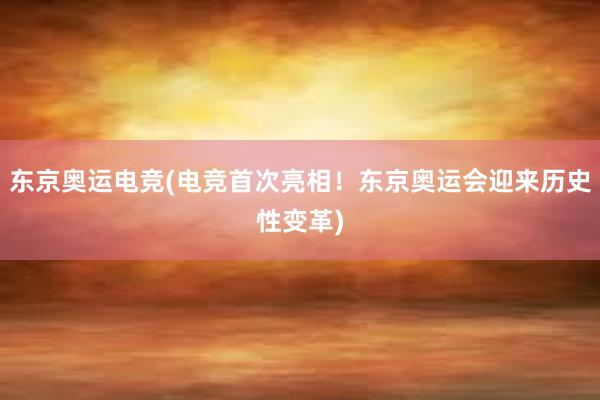 东京奥运电竞(电竞首次亮相！东京奥运会迎来历史性变革)